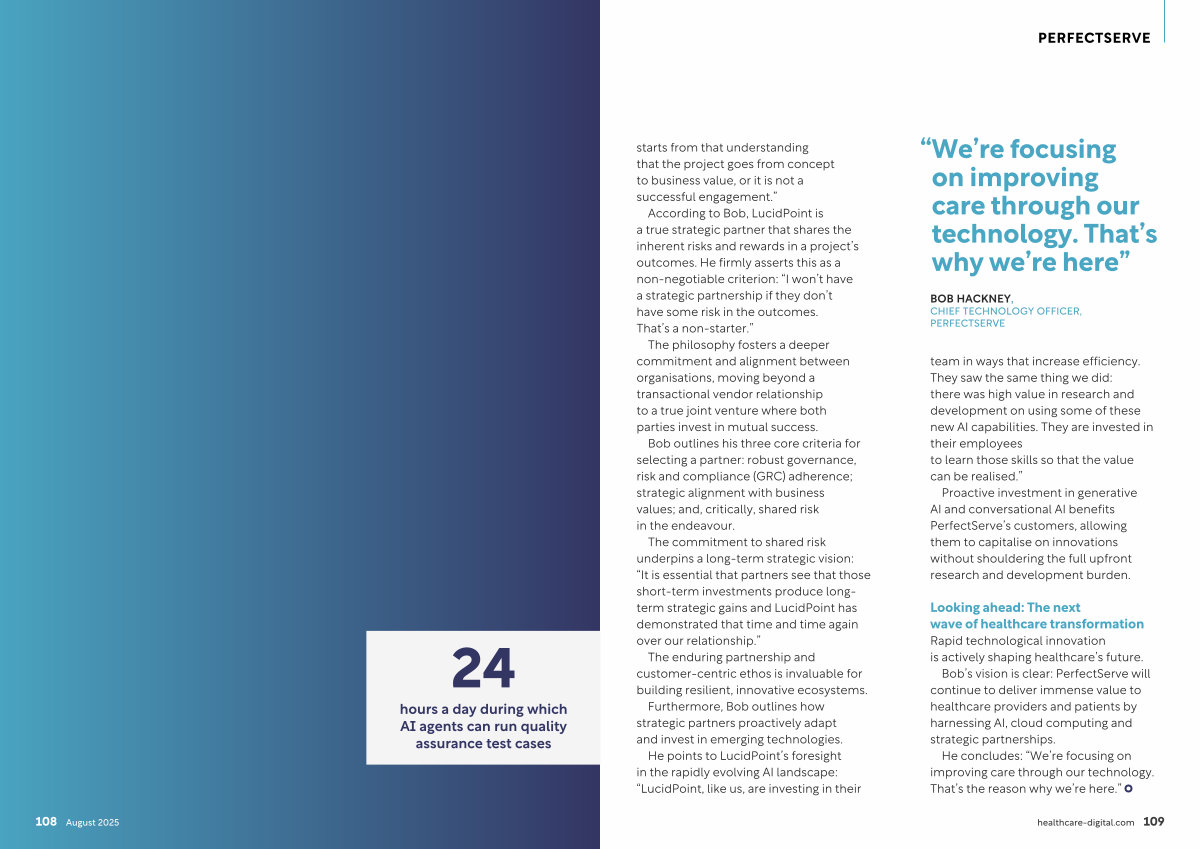 PERFECTSERVE

24

hours a day during which AI agents can run quality assurance test cases

starts from that understanding that the project goes from concept to business value, or it is not a successful engagement."

According to Bob, LucidPoint is a true strategic partner that shares the inherent risks and rewards in a project's outcomes. He firmly asserts this as a non-negotiable criterion: "I won't have a strategic partnership if they don't have some risk in the outcomes. That's a non-starter."

The philosophy fosters a deeper commitment and alignment between organisations, moving beyond a transactional vendor relationship to a true joint venture where both parties invest in mutual success.

Bob outlines his three core criteria for selecting a partner: robust governance, risk and compliance (GRC) adherence; strategic alignment with business values; and, critically, shared risk in the endeavour.

The commitment to shared risk underpins a long-term strategic vision: "It is essential that partners see that those short-term investments produce long-term strategic gains and LucidPoint has demonstrated that time and time again over our relationship."

The enduring partnership and customer-centric ethos is invaluable for building resilient, innovative ecosystems.

Furthermore, Bob outlines how strategic partners proactively adapt and invest in emerging technologies.

He points to LucidPoint's foresight in the rapidly evolving AI landscape: "LucidPoint, like us, are investing in their

"We're focusing on improving care through our technology. That's why we're here"

BOB HACKNEY, CHIEF TECHNOLOGY OFFICER, PERFECTSERVE

team in ways that increase efficiency. They saw the same thing we did: there was high value in research and development on using some of these new AI capabilities. They are invested in their employees to learn those skills so that the value can be realised."

Proactive investment in generative AI and conversational AI benefits PerfectServe's customers, allowing them to capitalise on innovations without shouldering the full upfront research and development burden.

Looking ahead: The next wave of healthcare transformation

Rapid technological innovation is actively shaping healthcare's future.

Bob's vision is clear: PerfectServe will continue to deliver immense value to healthcare providers and patients by harnessing AI, cloud computing and strategic partnerships.

He concludes: "We're focusing on improving care through our technology. That's the reason why we're here."

108 August 2025

healthcare-digital.com 109